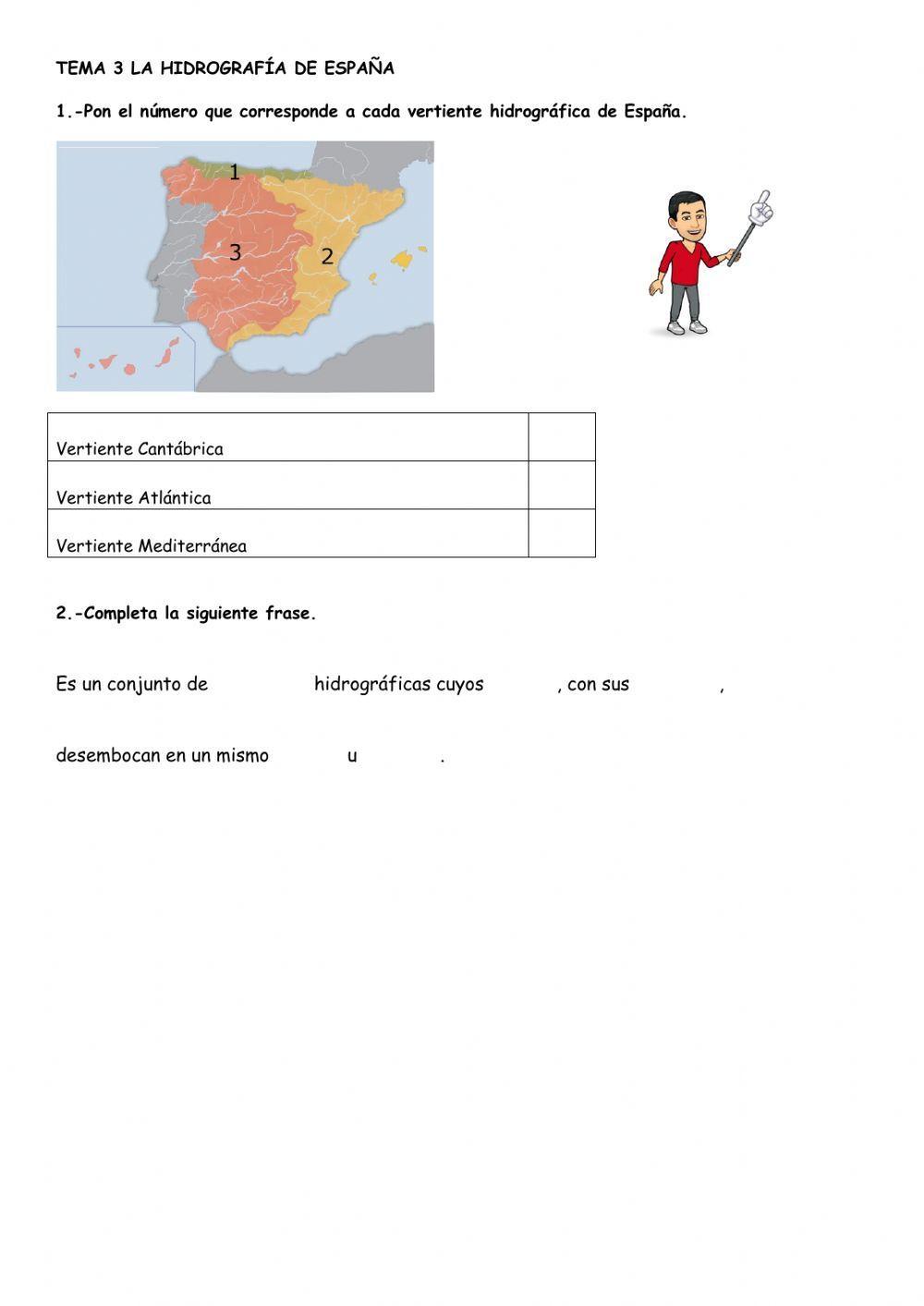 TEMA 3 LA HIDROGRAFÍA DE ESPAÑA

1.-Pon el número que corresponde a cada vertiente hidrográfica de España.

1

3

2

| Vertiente Cantábrica | |
|---|---|
| Vertiente Atlántica | |
| Vertiente Mediterránea | |

2.-Completa la siguiente frase.

Es un conjunto de hidrográficas cuyos , con sus ,

desembocan en un mismo u .